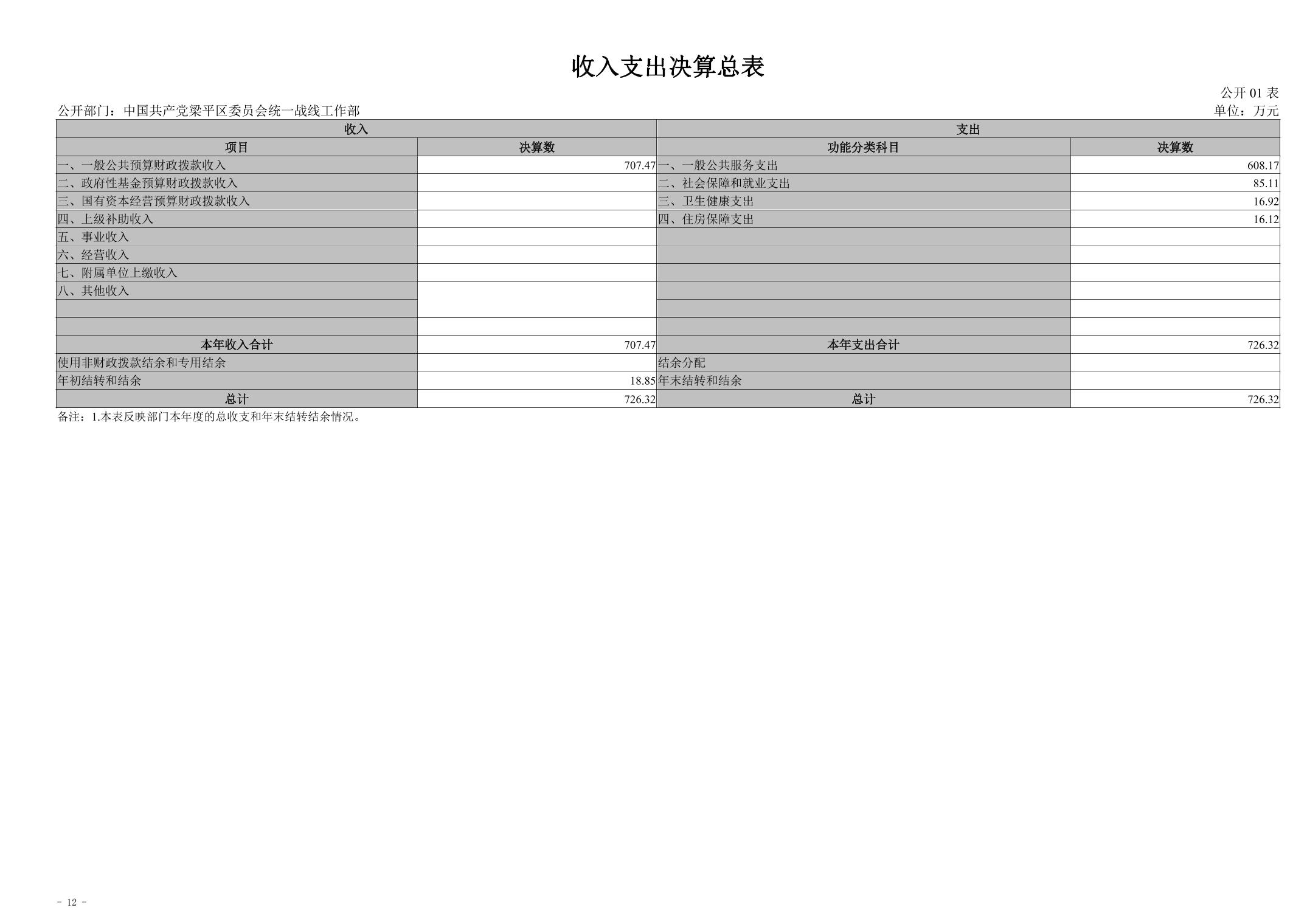 收入支出决算总表

公开 01 表

公开部门：中国共产党梁平区委员会统一战线工作部

单位：万元

| 收入 | | 支出 | |
|---|---|---|---|
| 项目 | 决算数 | 功能分类科目 | 决算数 |
| 一、一般公共预算财政拨款收入 | 707.47 | 一、一般公共服务支出 | 608.17 |
| 二、政府性基金预算财政拨款收入 | | 二、社会保障和就业支出 | 85.11 |
| 三、国有资本经营预算财政拨款收入 | | 三、卫生健康支出 | 16.92 |
| 四、上级补助收入 | | 四、住房保障支出 | 16.12 |
| 五、事业收入 | | | |
| 六、经营收入 | | | |
| 七、附属单位上缴收入 | | | |
| 八、其他收入 | | | |
| | | | |
| | | | |
| 本年收入合计 | 707.47 | 本年支出合计 | 726.32 |
| 使用非财政拨款结余和专用结余 | | 结余分配 | |
| 年初结转和结余 | 18.85 | 年末结转和结余 | |
| 总计 | 726.32 | 总计 | 726.32 |

备注：1.本表反映部门本年度的总收支和年末结转结余情况。

- 12 -